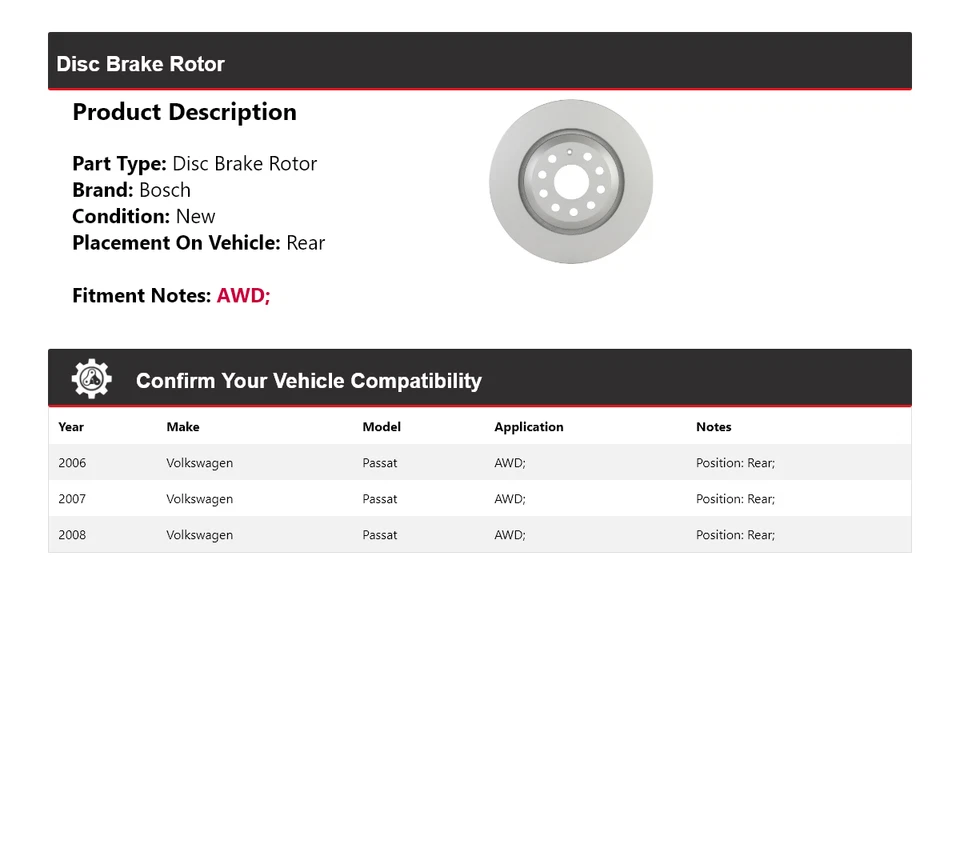 Disc Brake Rotor

Product Description

Part Type: Disc Brake Rotor
Brand: Bosch
Condition: New
Placement On Vehicle: Rear

Fitment Notes: AWD;

Confirm Your Vehicle Compatibility

| Year | Make | Model | Application | Notes |
|---|---|---|---|---|
| 2006 | Volkswagen | Passat | AWD; | Position: Rear; |
| 2007 | Volkswagen | Passat | AWD; | Position: Rear; |
| 2008 | Volkswagen | Passat | AWD; | Position: Rear; |